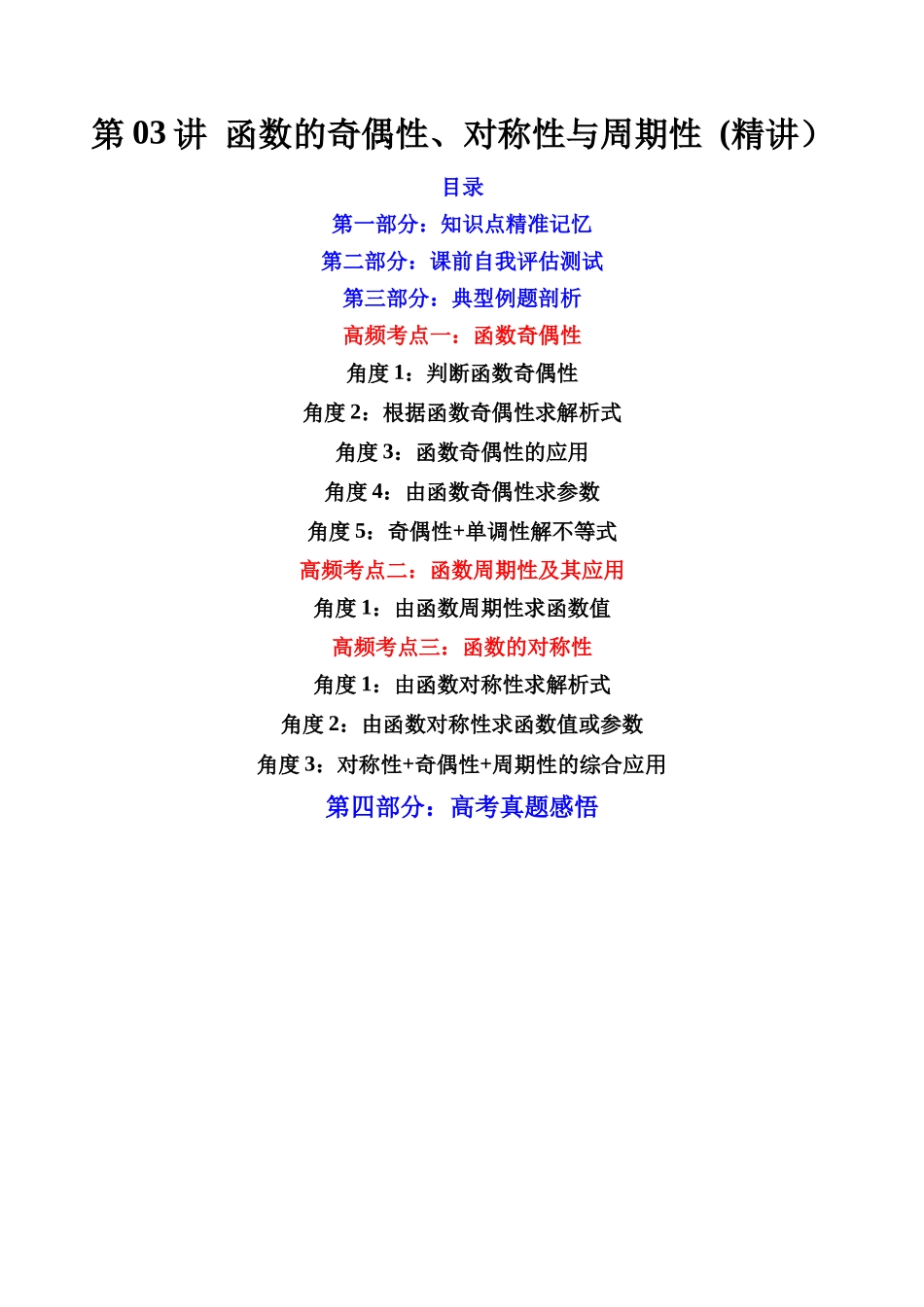 第 03 讲 函数的奇偶性、对称性与周期性（精讲）

目录

第一部分：知识点精准记忆

第二部分：课前自我评估测试

第三部分：典型例题剖析

高频考点一：函数奇偶性

角度 1：判断函数奇偶性

角度 2：根据函数奇偶性求解析式

角度 3：函数奇偶性的应用

角度 4：由函数奇偶性求参数

角度 5：奇偶性+单调性解不等式

高频考点二：函数周期性及其应用

角度 1：由函数周期性求函数值

高频考点三：函数的对称性

角度 1：由函数对称性求解析式

角度 2：由函数对称性求函数值或参数

角度 3：对称性+奇偶性+周期性的综合应用

第四部分：高考真题感悟